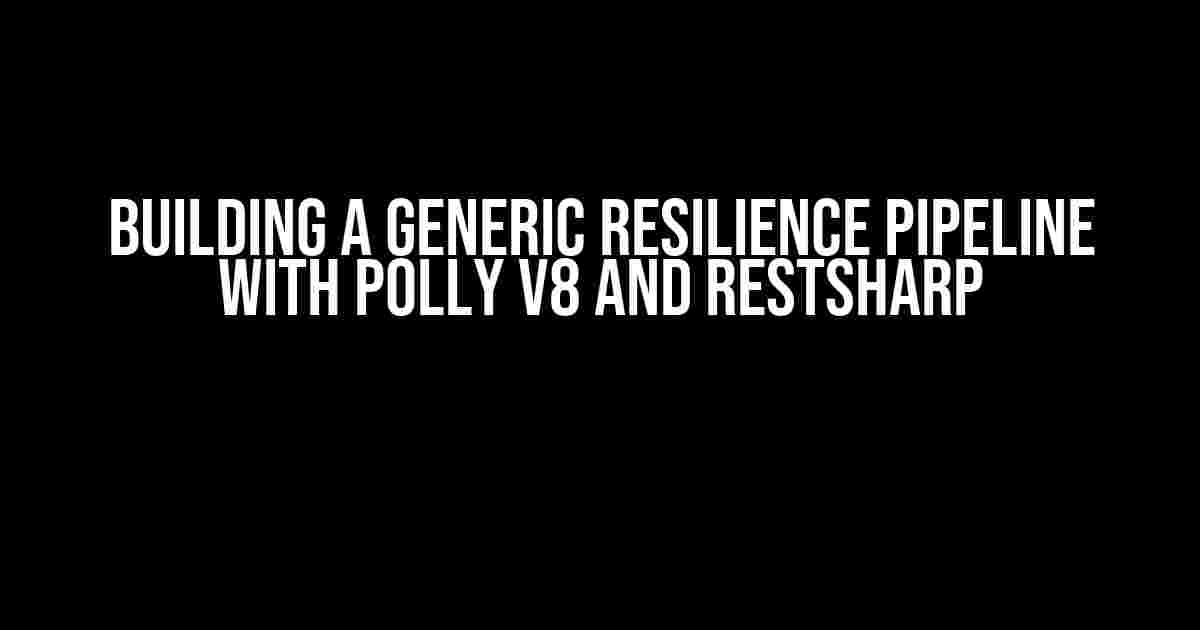 BUILDING A GENERIC RESILIENCE PIPELINE WITH POLLY V8 AND RESTSHARP